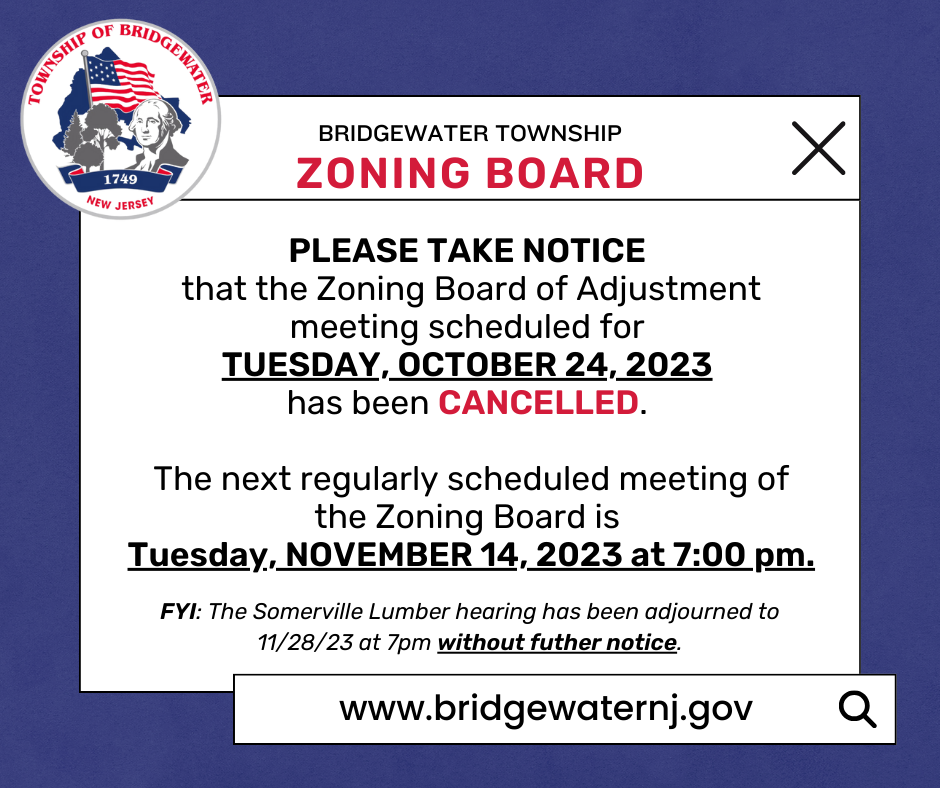 TOWNSHIP OF BRIDGEWATER
1749
NEW JERSEY

BRIDGEWATER TOWNSHIP
ZONING BOARD

PLEASE TAKE NOTICE
that the Zoning Board of Adjustment meeting scheduled for
TUESDAY, OCTOBER 24, 2023
has been CANCELLED.

The next regularly scheduled meeting of the Zoning Board is
Tuesday, NOVEMBER 14, 2023 at 7:00 pm.

FYI: The Somerville Lumber hearing has been adjourned to 11/28/23 at 7pm without futher notice.

www.bridgewaternj.gov